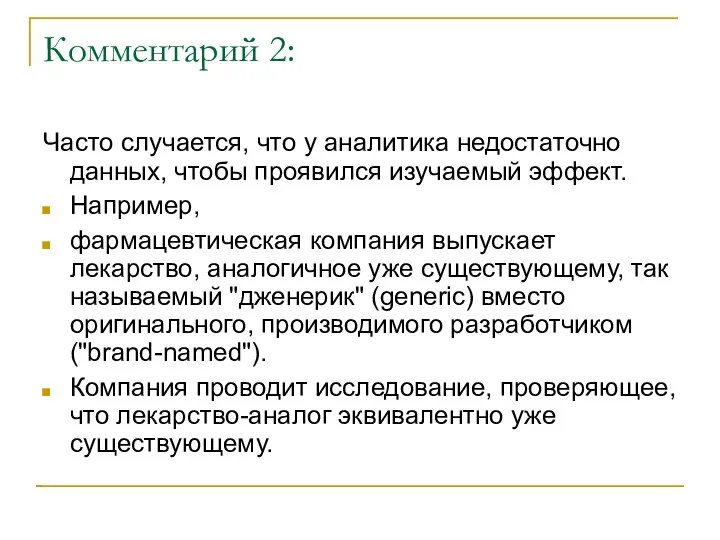 Комментарий 2:

Часто случается, что у аналитика недостаточно данных, чтобы проявился изучаемый эффект.

Например,

фармацевтическая компания выпускает лекарство, аналогичное уже существующему, так называемый "дженерик" (generic) вместо оригинального, производимого разработчиком ("brand-named").

Компания проводит исследование, проверяющее, что лекарство-аналог эквивалентно уже существующему.